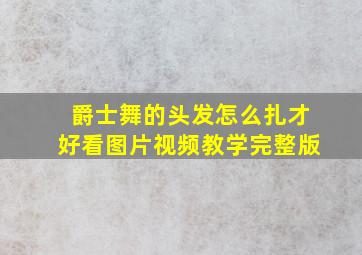 爵士舞的头发怎么扎才好看图片视频教学完整版